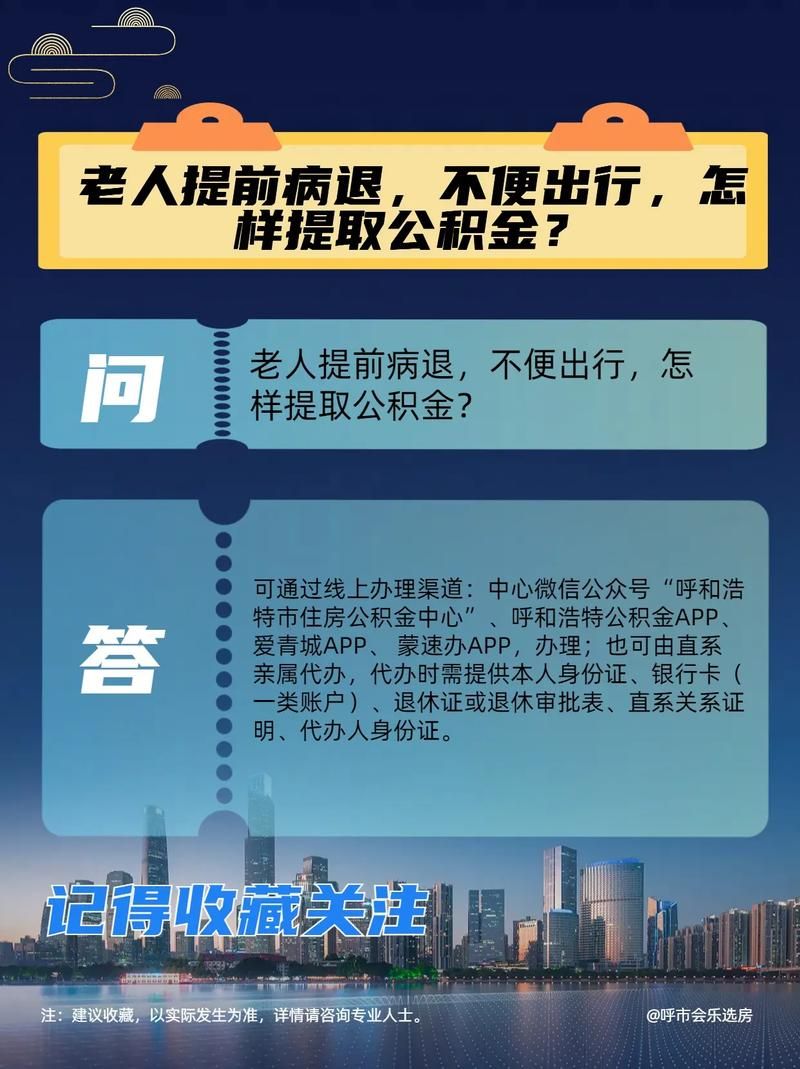 老人提前病退，不便出行，怎样提取公积金？

问

老人提前病退，不便出行，怎样提取公积金？

答

可通过线上办理渠道：中心微信公众号“呼和浩特市住房公积金中心”、呼和浩特公积金APP、爱青城APP、蒙速办APP，办理；也可由直系亲属代办，代办时需提供本人身份证、银行卡（一类账户）、退休证或退休审批表、直系关系证明、代办人身份证。

记得收藏关注

注：建议收藏，以实际发生为准，详情请咨询专业人士。

@呼市会乐选房